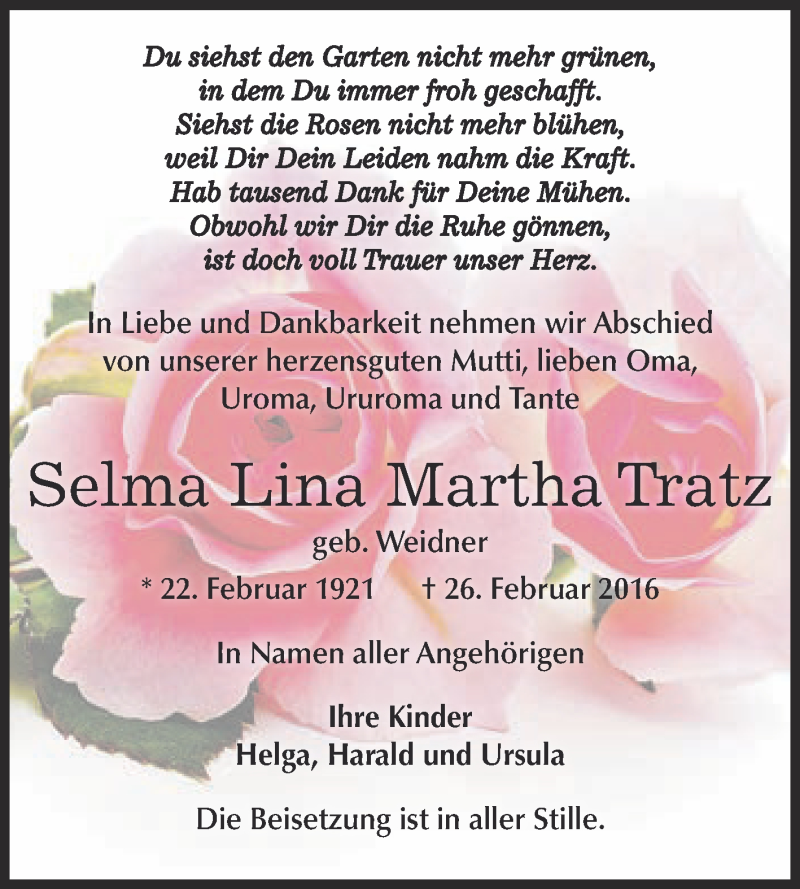 Du siehst den Garten nicht mehr grünen,
in dem Du immer froh geschafft.
Siehst die Rosen nicht mehr blühen,
weil Dir Dein Leiden nahm die Kraft.
Hab tausend Dank für Deine Mühen.
Obwohl wir Dir die Ruhe gönnen,
ist doch voll Trauer unser Herz.

In Liebe und Dankbarkeit nehmen wir Abschied von unserer herzensguten Mutti, lieben Oma, Uroma, Ururoma und Tante

Selma Lina Martha Tratz

geb. Weidner

* 22. Februar 1921 † 26. Februar 2016

In Namen aller Angehörigen

Ihre Kinder
Helga, Harald und Ursula

Die Beisetzung ist in aller Stille.